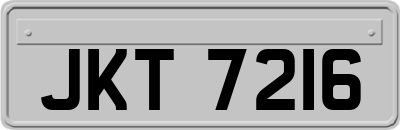 JKT 7216